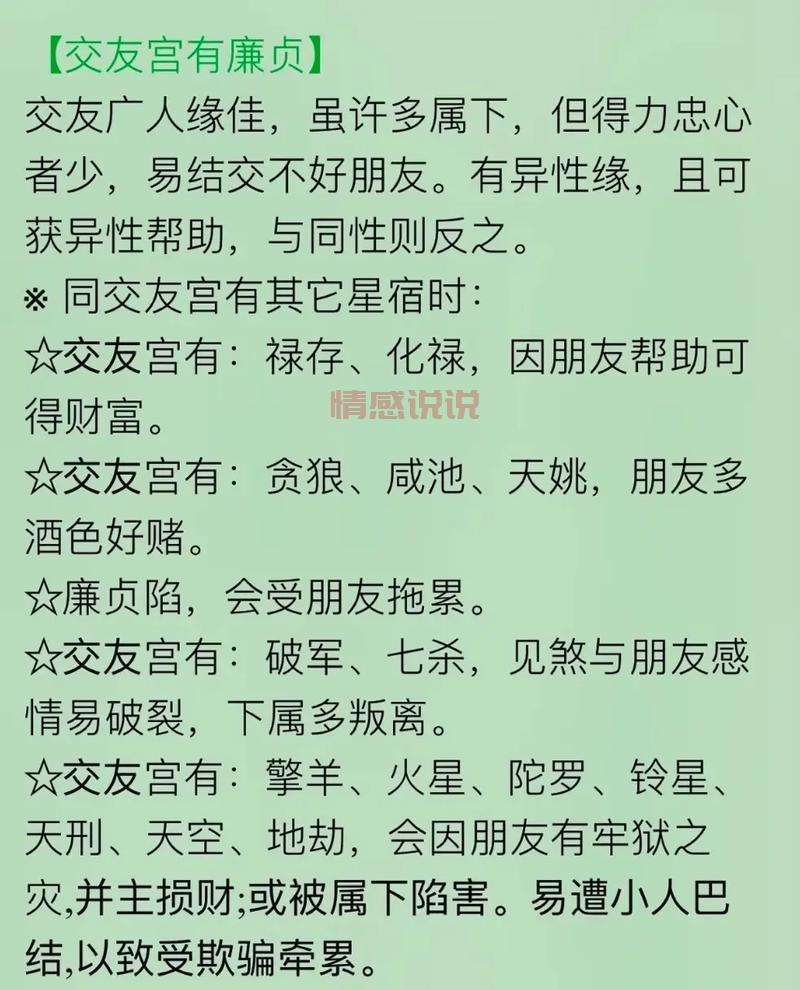 【交友宫有廉贞】
交友广人缘佳，虽许多属下，但得力忠心者少，易结交不好朋友。有异性缘，且可获异性帮助，与同性则反之。
※ 同交友宫有其它星宿时：
☆交友宫有：禄存、化禄，因朋友帮助可得财富。
情感说说
☆交友宫有：贪狼、咸池、天姚，朋友多酒色好赌。
☆廉贞陷，会受朋友拖累。
☆交友宫有：破军、七杀，见煞与朋友感情易破裂，下属多叛离。
☆交友宫有：擎羊、火星、陀罗、铃星、天刑、天空、地劫，会因朋友有牢狱之灾,并主损财;或被属下陷害。易遭小人巴结,以致受欺骗牵累。